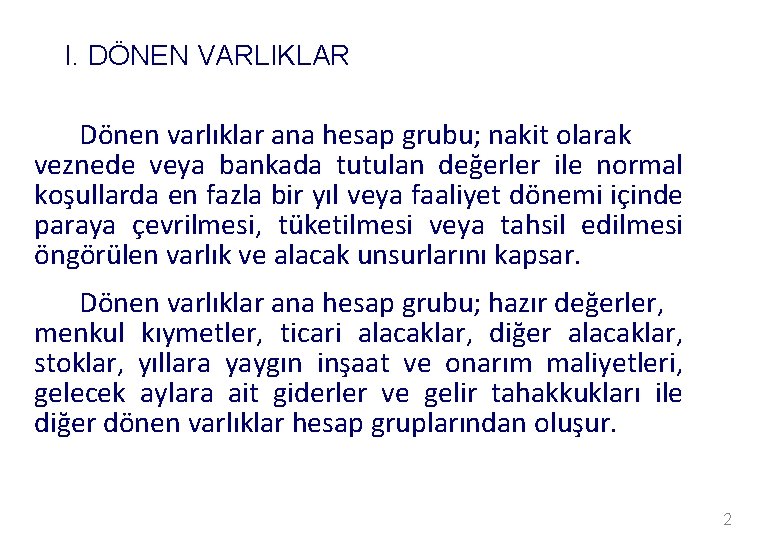 I. DÖNEN VARLIKLAR

Dönen varlıklar ana hesap grubu; nakit olarak veznede veya bankada tutulan değerler ile normal koşullarda en fazla bir yıl veya faaliyet dönemi içinde paraya çevrilmesi, tüketilmesi veya tahsil edilmesi öngörülen varlık ve alacak unsurlarını kapsar.

Dönen varlıklar ana hesap grubu; hazır değerler, menkul kıymetler, ticari alacaklar, diğer alacaklar, stoklar, yıllara yaygın inşaat ve onarım maliyetleri, gelecek aylara ait giderler ve gelir tahakkukları ile diğer dönen varlıklar hesap gruplarından oluşur.

2